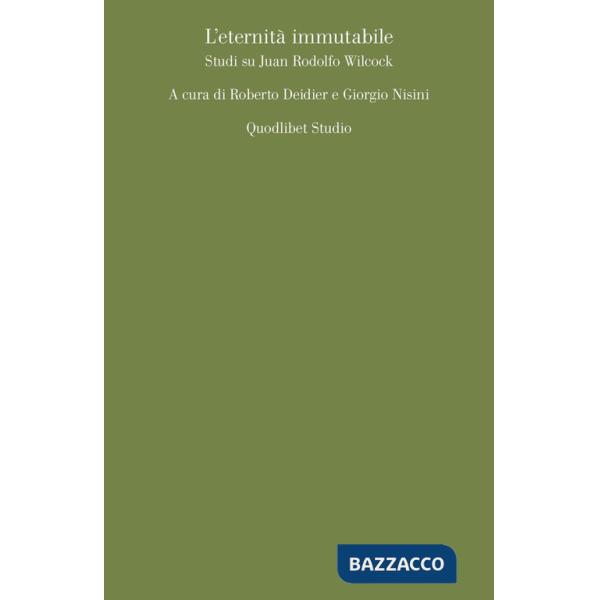 L'eternità immutabile
Studi su Juan Rodolfo Wilcock

A cura di Roberto Deidier e Giorgio Nisini

Quodlibet Studio

BAZZACCO